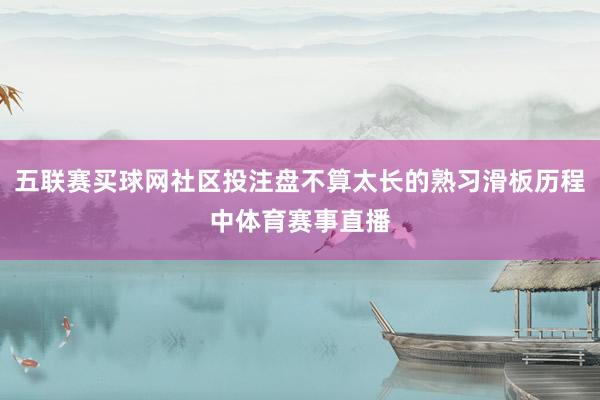 五联赛买球网社区投注盘不算太长的熟习滑板历程中体育赛事直播